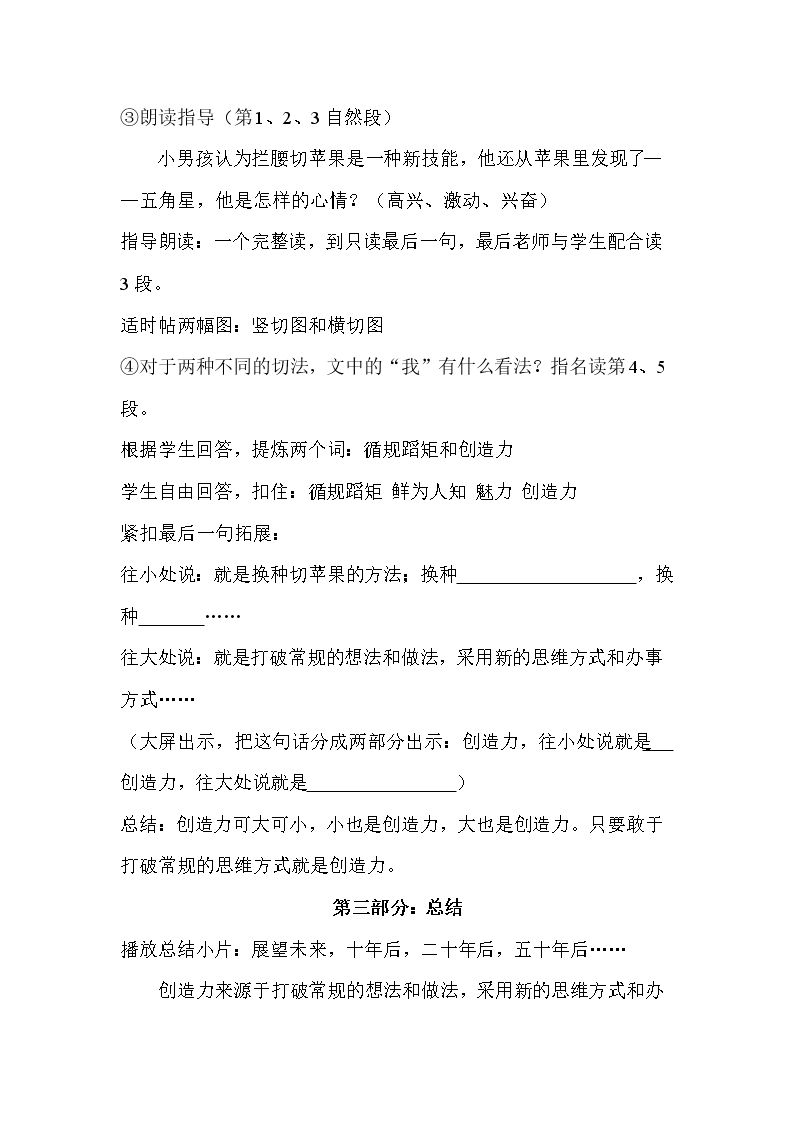 ③朗读指导（第1、2、3自然段）

小男孩认为拦腰切苹果是一种新技能，他还从苹果里发现了——五角星，他是怎样的心情？（高兴、激动、兴奋）

指导朗读：一个完整读，到只读最后一句，最后老师与学生配合读3段。

适时帖两幅图：竖切图和横切图

④对于两种不同的切法，文中的“我”有什么看法？指名读第4、5段。

根据学生回答，提炼两个词：循规蹈矩和创造力

学生自由回答，扣住：循规蹈矩 鲜为人知 魅力 创造力

紧扣最后一句拓展：

往小处说：就是换种切苹果的方法；换种____，换种____……

往大处说：就是打破常规的想法和做法，采用新的思维方式和办事方式……

（大屏出示，把这句话分成两部分出示：创造力，往小处说就是____创造力，往大处说就是____）

总结：创造力可大可小，小也是创造力，大也是创造力。只要敢于打破常规的思维方式就是创造力。

第三部分：总结

播放总结小片：展望未来，十年后，二十年后，五十年后……

创造力来源于打破常规的想法和做法，采用新的思维方式和办